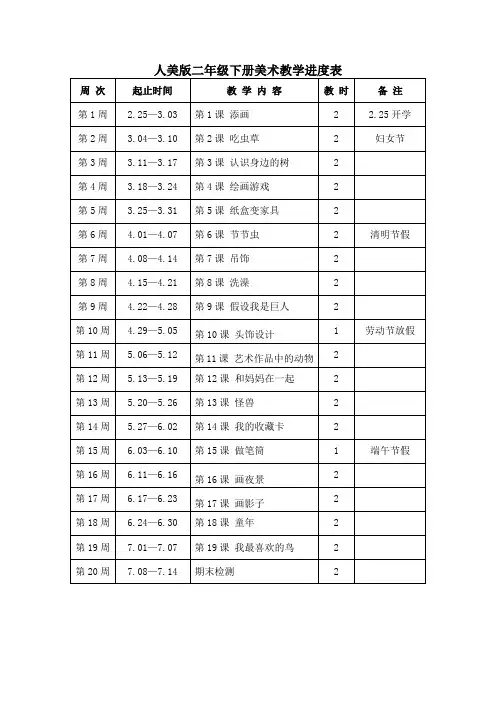 人美版二年级下册美术教学进度表

| 周 次 | 起止时间 | 教 学 内 容 | 教 时 | 备 注 |
|---|---|---|---|---|
| 第 1 周 | 2.25—3.03 | 第 1 课 添画 | 2 | 2.25 开学 |
| 第 2 周 | 3.04—3.10 | 第 2 课 吃虫草 | 2 | 妇女节 |
| 第 3 周 | 3.11—3.17 | 第 3 课 认识身边的树 | 2 | |
| 第 4 周 | 3.18—3.24 | 第 4 课 绘画游戏 | 2 | |
| 第 5 周 | 3.25—3.31 | 第 5 课 纸盒变家具 | 2 | |
| 第 6 周 | 4.01—4.07 | 第 6 课 节节虫 | 2 | 清明节假 |
| 第 7 周 | 4.08—4.14 | 第 7 课 吊饰 | 2 | |
| 第 8 周 | 4.15—4.21 | 第 8 课 洗澡 | 2 | |
| 第 9 周 | 4.22—4.28 | 第 9 课 假设我是巨人 | 2 | |
| 第 10 周 | 4.29—5.05 | 第 10 课 头饰设计 | 1 | 劳动节放假 |
| 第 11 周 | 5.06—5.12 | 第 11 课 艺术作品中的动物 | 2 | |
| 第 12 周 | 5.13—5.19 | 第 12 课 和妈妈在一起 | 2 | |
| 第 13 周 | 5.20—5.26 | 第 13 课 怪兽 | 2 | |
| 第 14 周 | 5.27—6.02 | 第 14 课 我的收藏卡 | 2 | |
| 第 15 周 | 6.03—6.10 | 第 15 课 做笔筒 | 1 | 端午节假 |
| 第 16 周 | 6.11—6.16 | 第 16 课 画夜景 | 2 | |
| 第 17 周 | 6.17—6.23 | 第 17 课 画影子 | 2 | |
| 第 18 周 | 6.24—6.30 | 第 18 课 童年 | 2 | |
| 第 19 周 | 7.01—7.07 | 第 19 课 我最喜欢的鸟 | 2 | |
| 第 20 周 | 7.08—7.14 | 期末检测 | 2 | |